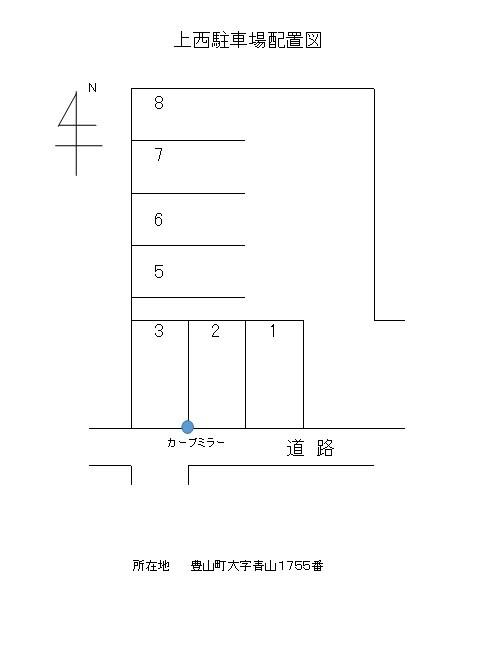 上西駐車場配置図

N

8

7

6

5

3

2

1

カーブミラー

道 路

所在地　　豊山町大字青山1755番